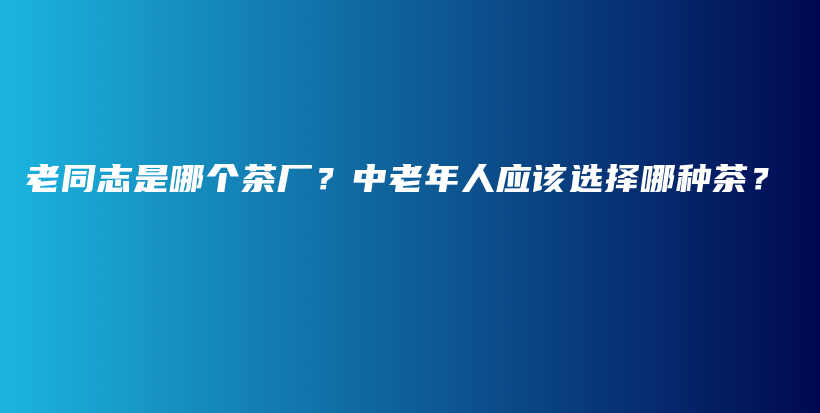 老同志是哪个茶厂？中老年人应该选择哪种茶？